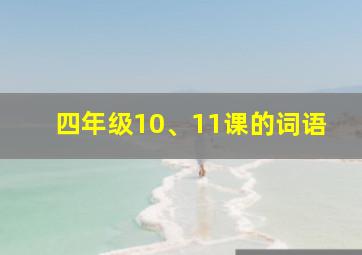 四年级10、11课的词语